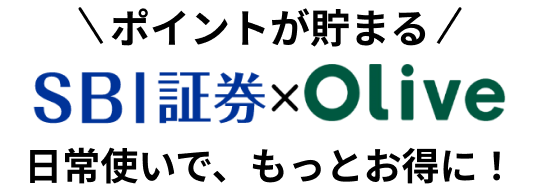 ＼ポイントが貯まる／

SBI証券×Olive

日常使いで、もっとお得に！